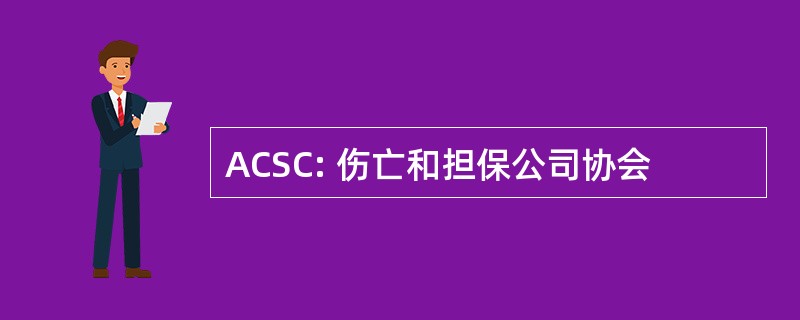 ACSC: 伤亡和担保公司协会